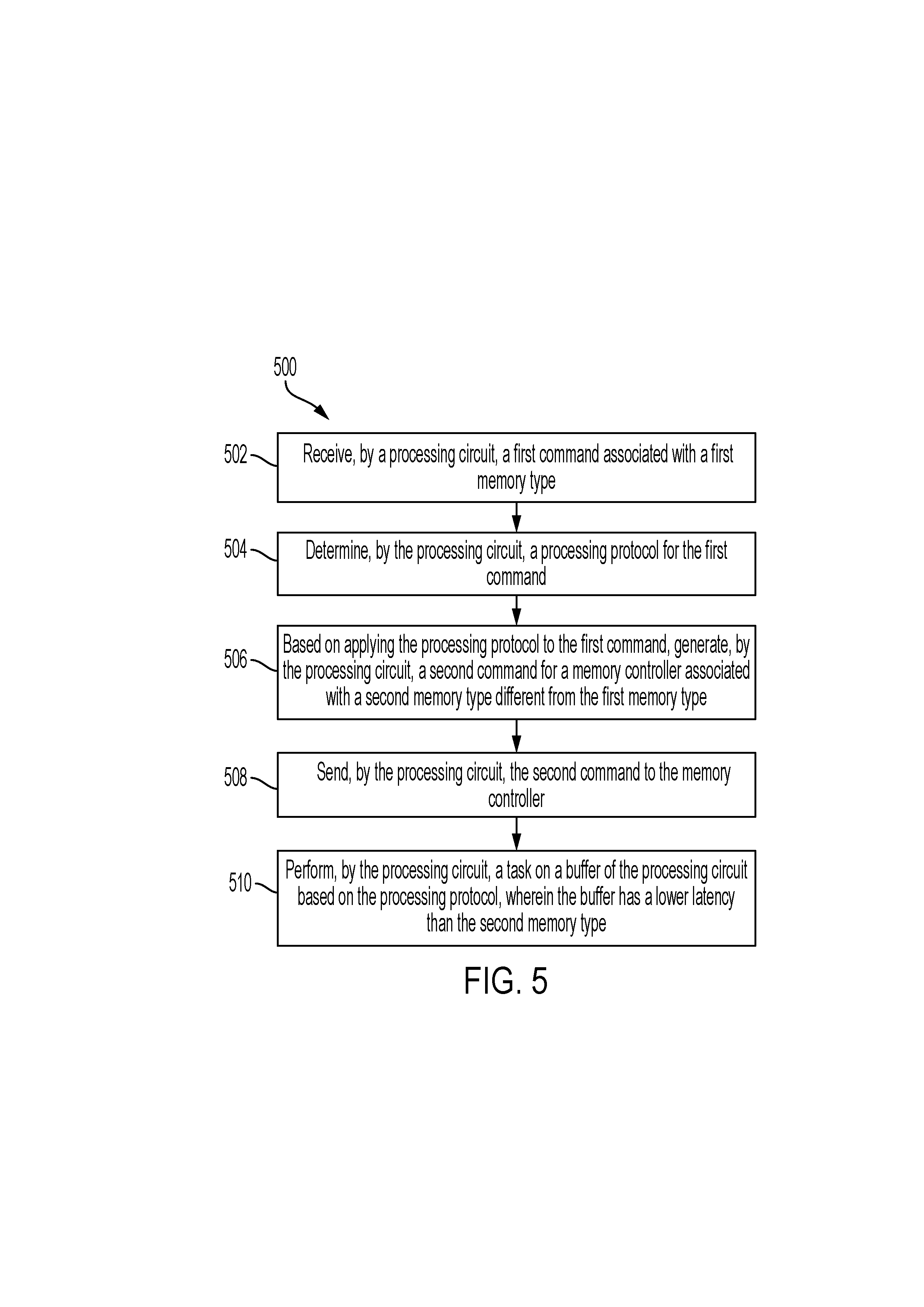 500

502

Receive, by a processing circuit, a first command associated with a first memory type

504

Determine, by the processing circuit, a processing protocol for the first command

506

Based on applying the processing protocol to the first command, generate, by the processing circuit, a second command for a memory controller associated with a second memory type different from the first memory type

508

Send, by the processing circuit, the second command to the memory controller

510

Perform, by the processing circuit, a task on a buffer of the processing circuit based on the processing protocol, wherein the buffer has a lower latency than the second memory type

FIG. 5